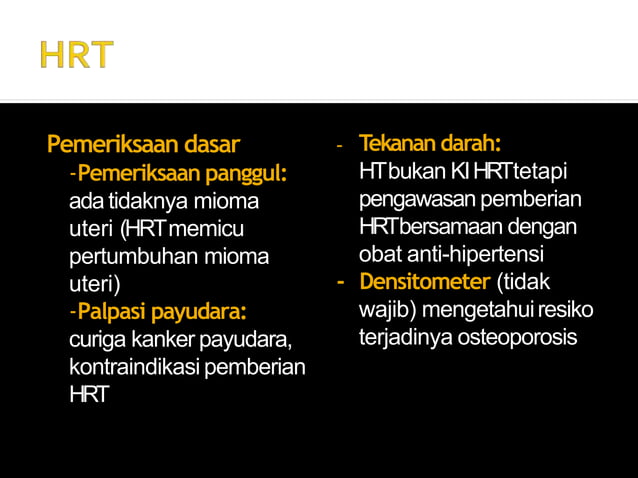 HRT

Pemeriksaan dasar
-Pemeriksaan panggul: ada tidaknya mioma uteri (HRT memicu pertumbuhan mioma uteri)
-Palpasi payudara: curiga kanker payudara, kontraindikasi pemberian HRT

- Tekanan darah: HT bukan KI HRT tetapi pengawasan pemberian HRT bersamaan dengan obat anti-hipertensi
- Densitometer (tidak wajib) mengetahui resiko terjadinya osteoporosis